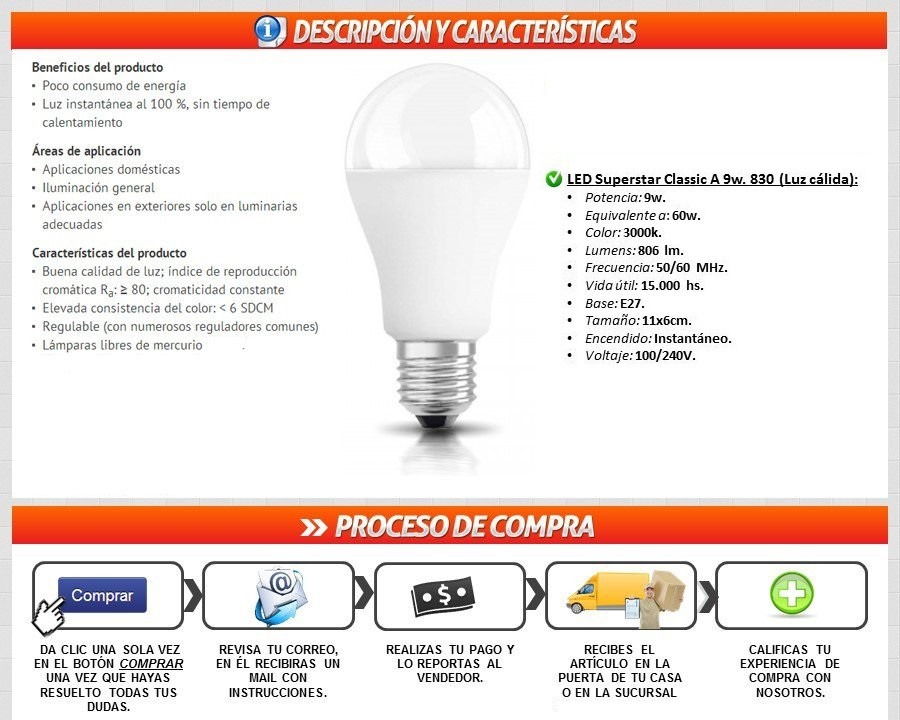 DESCRIPCIÓN Y CARACTERÍSTICAS

Beneficios del producto
• Poco consumo de energía
• Luz instantánea al 100 %, sin tiempo de calentamiento

Áreas de aplicación
• Aplicaciones domésticas
• Iluminación general
• Aplicaciones en exteriores solo en luminarias adecuadas

Características del producto
• Buena calidad de luz; índice de reproducción cromática $R_a$: ≥ 80; cromaticidad constante
• Elevada consistencia del color: < 6 SDCM
• Regulable (con numerosos reguladores comunes)
• Lámparas libres de mercurio

LED Superstar Classic A 9w. 830 (Luz cálida):
• Potencia: 9w.
• Equivalente a: 60w.
• Color: 3000k.
• Lumens: 806 lm.
• Frecuencia: 50/60 MHz.
• Vida útil: 15.000 hs.
• Base: E27.
• Tamaño: 11x6cm.
• Encendido: Instantáneo.
• Voltaje: 100/240V.

PROCESO DE COMPRA

Comprar

DA CLIC UNA SOLA VEZ EN EL BOTÓN COMPRAR UNA VEZ QUE HAYAS RESUELTO TODAS TUS DUDAS.

REVISA TU CORREO, EN ÉL RECIBIRAS UN MAIL CON INSTRUCCIONES.

REALIZAS TU PAGO Y LO REPORTAS AL VENDEDOR.

RECIBES EL ARTÍCULO EN LA PUERTA DE TU CASA O EN LA SUCURSAL

CALIFICAS TU EXPERIENCIA DE COMPRA CON NOSOTROS.